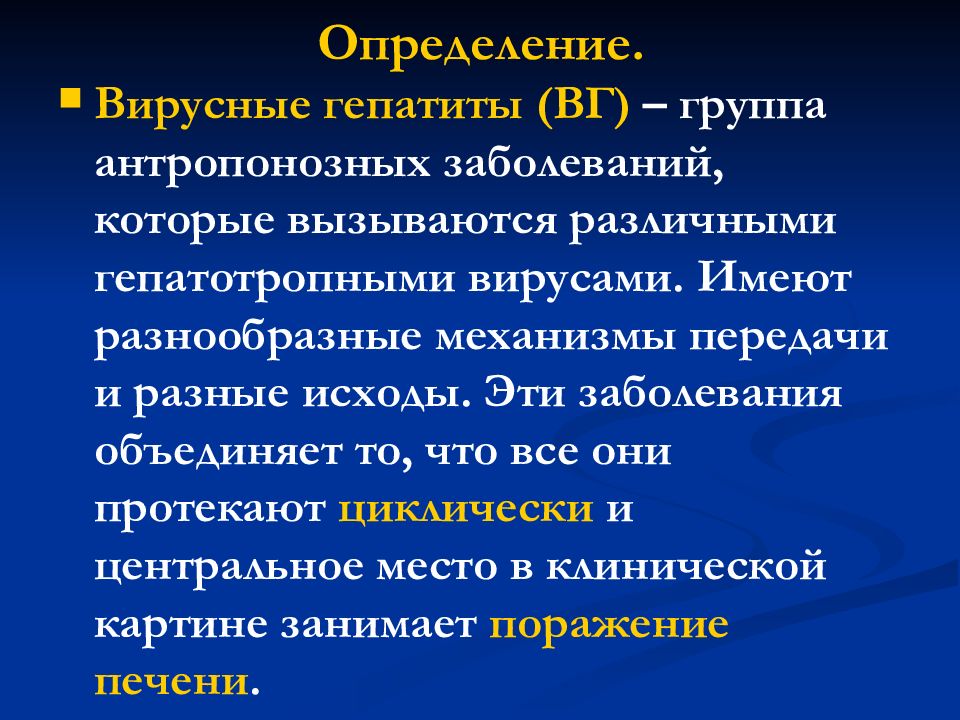 Определение.

Вирусные гепатиты (ВГ) – группа антропонозных заболеваний, которые вызываются различными гепатотропными вирусами. Имеют разнообразные механизмы передачи и разные исходы. Эти заболевания объединяет то, что все они протекают циклически и центральное место в клинической картине занимает поражение печени.